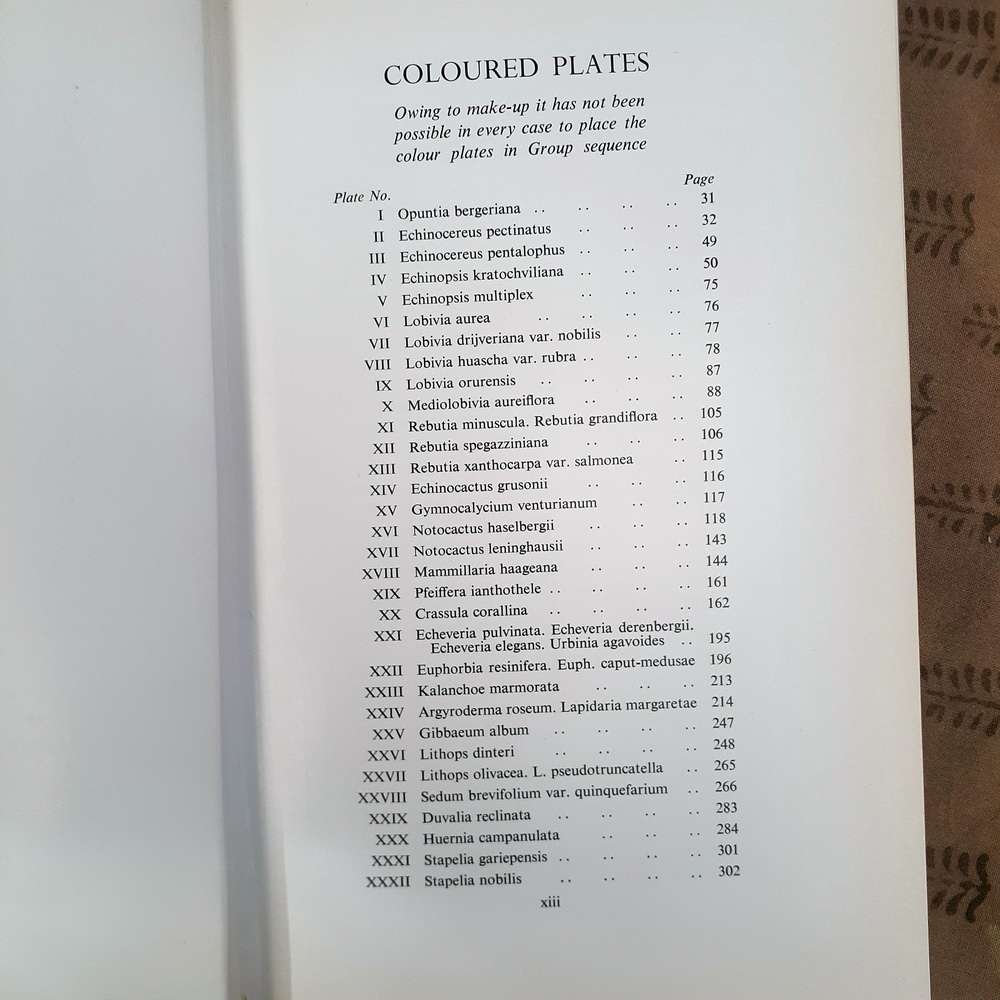 COLOURED PLATES

Owing to make-up it has not been possible in every case to place the colour plates in Group sequence

| Plate No. | | Page |
|---|---|---|
| I | Opuntia bergeriana .. .. .. .. | 31 |
| II | Echinocereus pectinatus .. .. .. | 32 |
| III | Echinocereus pentalophus .. .. .. | 49 |
| IV | Echinopsis kratochviliana .. .. .. | 50 |
| V | Echinopsis multiplex .. .. .. | 75 |
| VI | Lobivia aurea .. .. .. .. | 76 |
| VII | Lobivia drijveriana var. nobilis .. .. | 77 |
| VIII | Lobivia huascha var. rubra .. .. .. | 78 |
| IX | Lobivia orurensis .. .. .. .. | 87 |
| X | Mediolobivia aureiflora .. .. .. | 88 |
| XI | Rebutia minuscula. Rebutia grandiflora .. | 105 |
| XII | Rebutia spegazziniana .. .. .. | 106 |
| XIII | Rebutia xanthocarpa var. salmonea .. | 115 |
| XIV | Echinocactus grusonii .. .. .. | 116 |
| XV | Gymnocalycium venturianum .. .. | 117 |
| XVI | Notocactus haselbergii .. .. .. | 118 |
| XVII | Notocactus leninghausii .. .. .. | 143 |
| XVIII | Mammillaria haageana .. .. .. | 144 |
| XIX | Pfeiffera ianthothele .. .. .. .. | 161 |
| XX | Crassula corallina .. .. .. .. | 162 |
| XXI | Echeveria pulvinata. Echeveria derenbergii. Echeveria elegans. Urbinia agavoides .. | 195 |
| XXII | Euphorbia resinifera. Euph. caput-medusae | 196 |
| XXIII | Kalanchoe marmorata .. .. .. | 213 |
| XXIV | Argyroderma roseum. Lapidaria margaretae | 214 |
| XXV | Gibbaeum album .. .. .. .. | 247 |
| XXVI | Lithops dinteri .. .. .. .. | 248 |
| XXVII | Lithops olivacea. L. pseudotruncatella .. | 265 |
| XXVIII | Sedum brevifolium var. quinquefarium .. | 266 |
| XXIX | Duvalia reclinata .. .. .. .. | 283 |
| XXX | Huernia campanulata .. .. .. | 284 |
| XXXI | Stapelia gariepensis .. .. .. .. | 301 |
| XXXII | Stapelia nobilis .. .. .. .. | 302 |

xiii